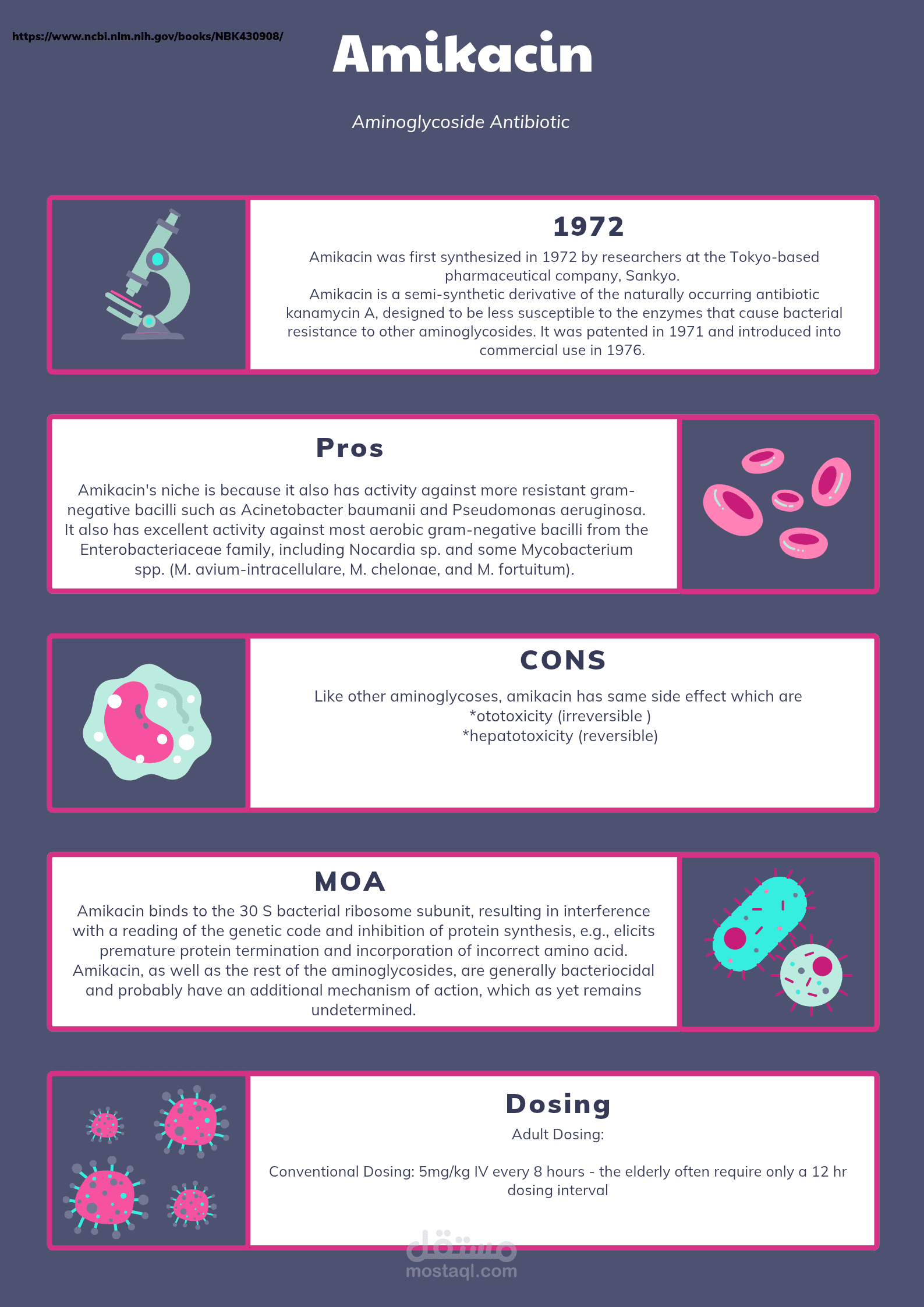 https://www.ncbi.nlm.nih.gov/books/NBK430908/

Amikacin

Aminoglycoside Antibiotic

1972

Amikacin was first synthesized in 1972 by researchers at the Tokyo-based pharmaceutical company, Sankyo.
Amikacin is a semi-synthetic derivative of the naturally occurring antibiotic kanamycin A, designed to be less susceptible to the enzymes that cause bacterial resistance to other aminoglycosides. It was patented in 1971 and introduced into commercial use in 1976.

Pros

Amikacin's niche is because it also has activity against more resistant gram-negative bacilli such as Acinetobacter baumanii and Pseudomonas aeruginosa. It also has excellent activity against most aerobic gram-negative bacilli from the Enterobacteriaceae family, including Nocardia sp. and some Mycobacterium spp. (M. avium-intracellulare, M. chelonae, and M. fortuitum).

CONS

Like other aminoglycoses, amikacin has same side effect which are
*ototoxicity (irreversible )
*hepatotoxicity (reversible)

MOA

Amikacin binds to the 30 S bacterial ribosome subunit, resulting in interference with a reading of the genetic code and inhibition of protein synthesis, e.g., elicits premature protein termination and incorporation of incorrect amino acid. Amikacin, as well as the rest of the aminoglycosides, are generally bacteriocidal and probably have an additional mechanism of action, which as yet remains undetermined.

Dosing

Adult Dosing:

Conventional Dosing: 5mg/kg IV every 8 hours - the elderly often require only a 12 hr dosing interval

مستقل
mostaql.com